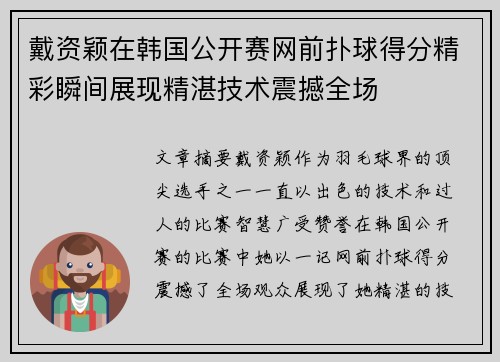 戴资颖在韩国公开赛网前扑球得分精彩瞬间展现精湛技术震撼全场

文章摘要戴资颖作为羽毛球界的顶尖选手之一一直以出色的技术和过人的比赛智慧广受赞誉在韩国公开赛的比赛中她以一记网前扑球得分震撼了全场观众展现了她精湛的技